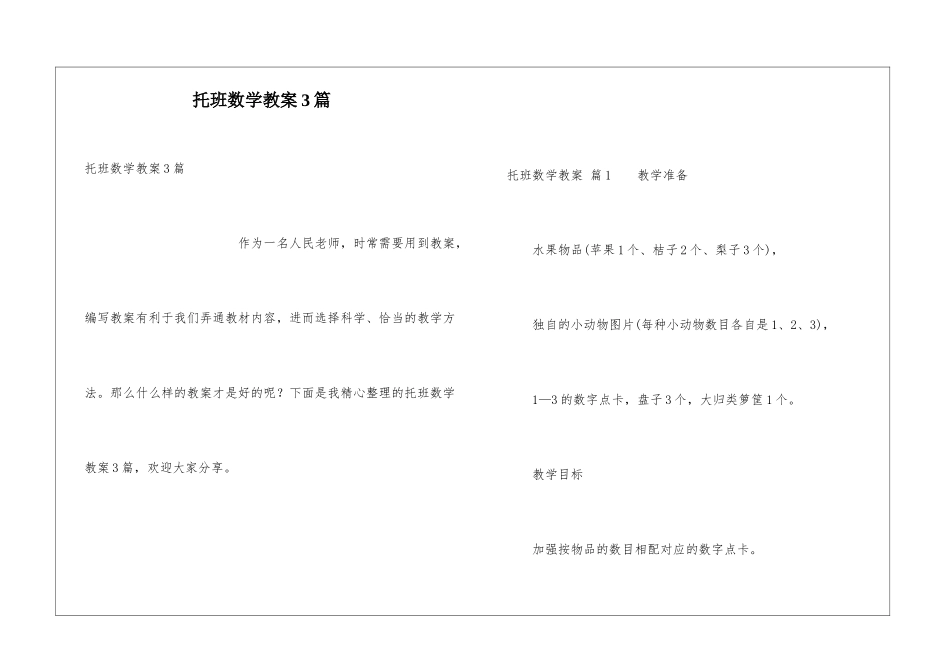 托班数学教案3篇

托班数学教案3篇

作为一名人民老师，时常需要用到教案，编写教案有利于我们弄通教材内容，进而选择科学、恰当的教学方法。那么什么样的教案才是好的呢？下面是我精心整理的托班数学教案3篇，欢迎大家分享。

托班数学教案 篇1 教学准备

水果物品(苹果1个、桔子2个、梨子3个)，

独自的小动物图片(每种小动物数目各自是1、2、3)，

1—3的数字点卡，盘子3个，大归类箩筐1个。

教学目标

加强按物品的数目相配对应的数字点卡。